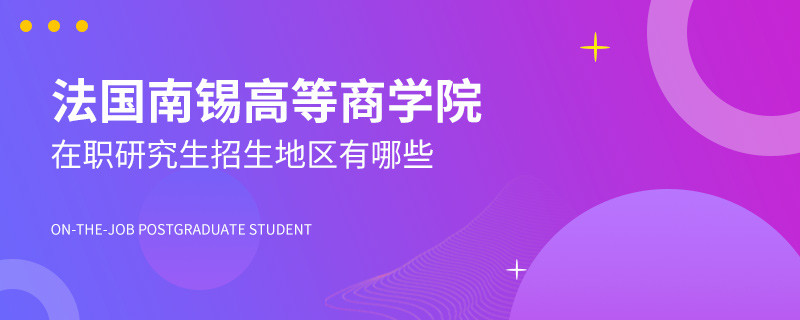 法国南锡高等商学院
在职研究生招生地区有哪些

ON-THE-JOB POSTGRADUATE STUDENT